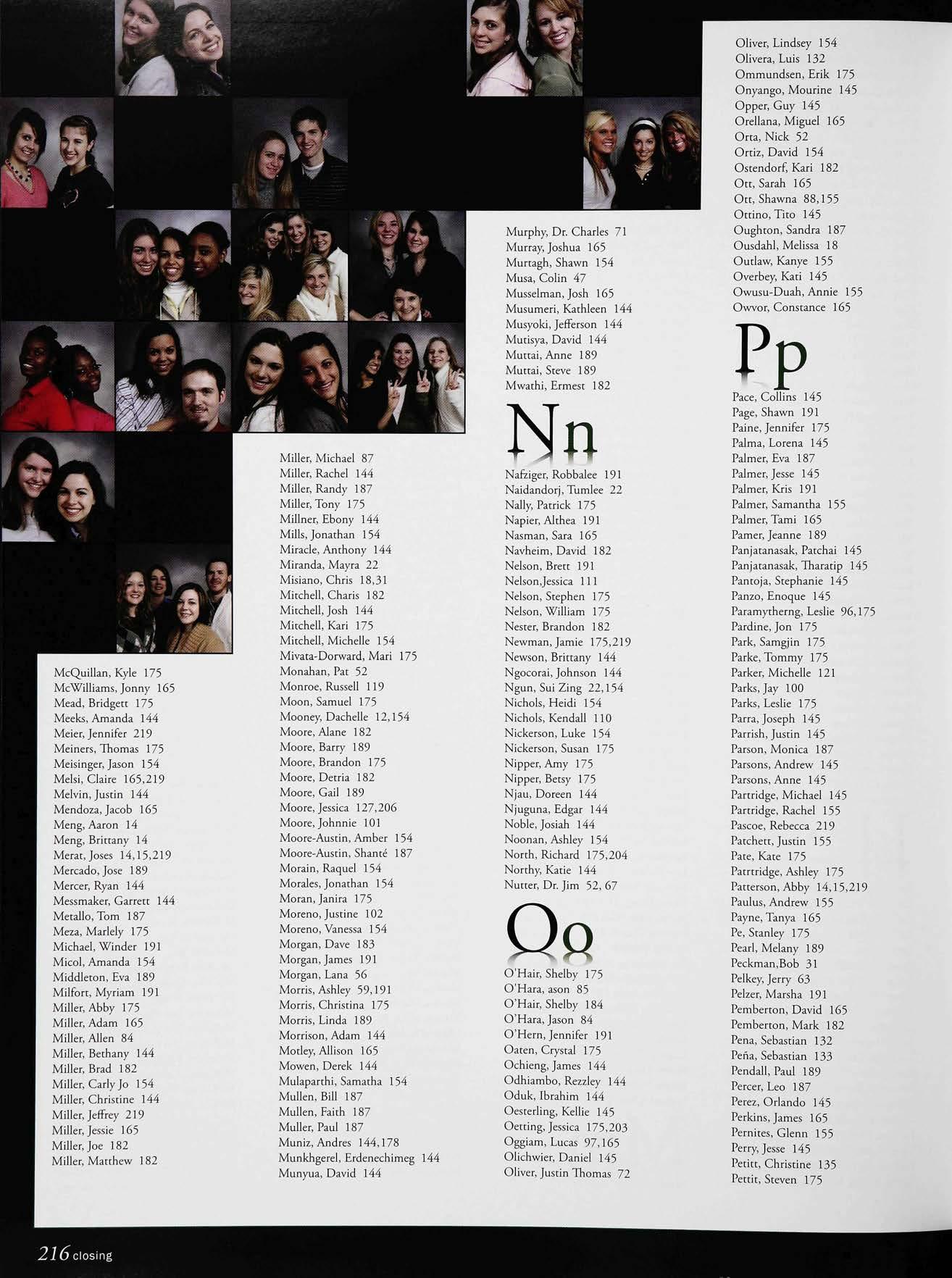 McQuillan, Kyle 175
McWilliams, Jonny 165
Mead, Bridgett 175
Meeks, Amanda 144
Meier, Jennifer 219
Meiners, Thomas 175
Meisinger, Jason 154
Melsi, Claire 165,219
Melvin, Justin 144
Mendoza, Jacob 165
Meng, Aaron 14
Meng, Brittany 14
Merat, Joses 14,15,219
Mercado, Jose 189
Mercer, Ryan 144
Messmaker, Garrett 144
Metallo, Tom 187
Meza, Marlely 175
Michael, Winder 191
Micol, Amanda 154
Middleton, Eva 189
Milfort, Myriam 191
Miller, Abby 175
Miller, Adam 165
Miller, Allen 84
Miller, Bethany 144
Miller, Brad 182
Miller, Carly Jo 154
Miller, Christine 144
Miller, Jeffrey 219
Miller, Jessie 165
Miller, Joe 182
Miller, Matthew 182

Miller, Michael 87
Miller, Rachel 144
Miller, Randy 187
Miller, Tony 175
Millner, Ebony 144
Mills, Jonathan 154
Miracle, Anthony 144
Miranda, Mayra 22
Misiano, Chris 18,31
Mitchell, Charis 182
Mitchell, Josh 144
Mitchell, Kari 175
Mitchell, Michelle 154
Mivata-Dorward, Mari 175
Monahan, Pat 52
Monroe, Russell 119
Moon, Samuel 175
Mooney, Dachelle 12,154
Moore, Alane 182
Moore, Barry 189
Moore, Brandon 175
Moore, Detria 182
Moore, Gail 189
Moore, Jessica 127,206
Moore, Johnnie 101
Moore-Austin, Amber 154
Moore-Austin, Shanté 187
Morain, Raquel 154
Morales, Jonathan 154
Moran, Janira 175
Moreno, Justine 102
Moreno, Vanessa 154
Morgan, Dave 183
Morgan, James 191
Morgan, Lana 56
Morris, Ashley 59,191
Morris, Christina 175
Morris, Linda 189
Morrison, Adam 144
Motley, Allison 165
Mowen, Derek 144
Mulaparthi, Samatha 154
Mullen, Bill 187
Mullen, Faith 187
Muller, Paul 187
Muniz, Andres 144,178
Munkhgerel, Erdenechimeg 144
Munyua, David 144

Murphy, Dr. Charles 71
Murray, Joshua 165
Murtagh, Shawn 154
Musa, Colin 47
Musselman, Josh 165
Musumeri, Kathleen 144
Musyoki, Jefferson 144
Mutisya, David 144
Muttai, Anne 189
Muttai, Steve 189
Mwathi, Ermest 182

Nn

Nafziger, Robbalee 191
Naidandorj, Tumlee 22
Nally, Patrick 175
Napier, Althea 191
Nasman, Sara 165
Navheim, David 182
Nelson, Brett 191
Nelson,Jessica 111
Nelson, Stephen 175
Nelson, William 175
Nester, Brandon 182
Newman, Jamie 175,219
Newson, Brittany 144
Ngocorai, Johnson 144
Ngun, Sui Zing 22,154
Nichols, Heidi 154
Nichols, Kendall 110
Nickerson, Luke 154
Nickerson, Susan 175
Nipper, Amy 175
Nipper, Betsy 175
Njau, Doreen 144
Njuguna, Edgar 144
Noble, Josiah 144
Noonan, Ashley 154
North, Richard 175,204
Northy, Katie 144
Nutter, Dr. Jim 52, 67

Oo

O'Hair, Shelby 175
O'Hara, ason 85
O'Hair, Shelby 184
O'Hara, Jason 84
O'Hern, Jennifer 191
Oaten, Crystal 175
Ochieng, James 144
Odhiambo, Rezzley 144
Oduk, Ibrahim 144
Oesterling, Kellie 145
Oetting, Jessica 175,203
Oggiam, Lucas 97,165
Olichwier, Daniel 145
Oliver, Justin Thomas 72

Oliver, Lindsey 154
Olivera, Luis 132
Ommundsen, Erik 175
Onyango, Mourine 145
Opper, Guy 145
Orellana, Miguel 165
Orta, Nick 52
Ortiz, David 154
Ostendorf, Kari 182
Ott, Sarah 165
Ott, Shawna 88,155
Ottino, Tito 145
Oughton, Sandra 187
Ousdahl, Melissa 18
Outlaw, Kanye 155
Overbey, Kati 145
Owusu-Duah, Annie 155
Owvor, Constance 165

Pp

Pace, Collins 145
Page, Shawn 191
Paine, Jennifer 175
Palma, Lorena 145
Palmer, Eva 187
Palmer, Jesse 145
Palmer, Kris 191
Palmer, Samantha 155
Palmer, Tami 165
Pamer, Jeanne 189
Panjatanasak, Patchai 145
Panjatanasak, Tharatip 145
Pantoja, Stephanie 145
Panzo, Enoque 145
Paramytherng, Leslie 96,175
Pardine, Jon 175
Park, Samgjin 175
Parke, Tommy 175
Parker, Michelle 121
Parks, Jay 100
Parks, Leslie 175
Parra, Joseph 145
Parrish, Justin 145
Parson, Monica 187
Parsons, Andrew 145
Parsons, Anne 145
Partridge, Michael 145
Partridge, Rachel 155
Pascoe, Rebecca 219
Patchett, Justin 155
Pate, Kate 175
Patrtridge, Ashley 175
Patterson, Abby 14,15,219
Paulus, Andrew 155
Payne, Tanya 165
Pe, Stanley 175
Pearl, Melany 189
Peckman,Bob 31
Pelkey, Jerry 63
Pelzer, Marsha 191
Pemberton, David 165
Pemberton, Mark 182
Pena, Sebastian 132
Peña, Sebastian 133
Pendall, Paul 189
Percer, Leo 187
Perez, Orlando 145
Perkins, James 165
Pernites, Glenn 155
Perry, Jesse 145
Petitt, Christine 135
Pettit, Steven 175

216 closing